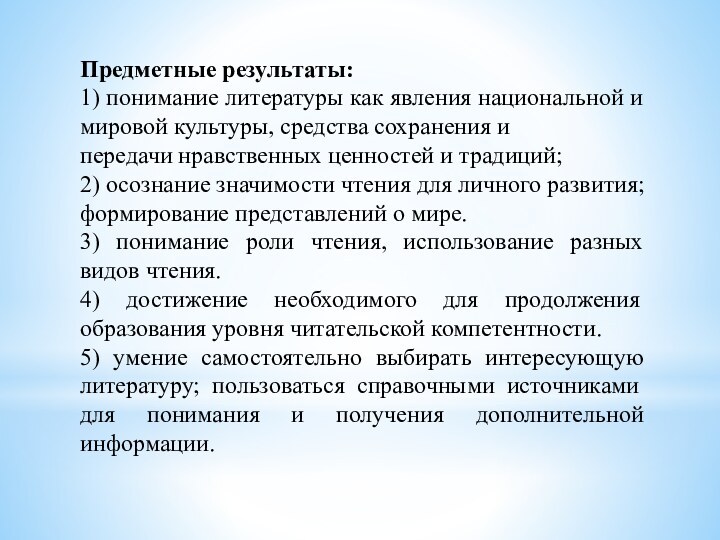 Предметные результаты:
1) понимание литературы как явления национальной и мировой культуры, средства сохранения и передачи нравственных ценностей и традиций;
2) осознание значимости чтения для личного развития; формирование представлений о мире.
3) понимание роли чтения, использование разных видов чтения.
4) достижение необходимого для продолжения образования уровня читательской компетентности.
5) умение самостоятельно выбирать интересующую литературу; пользоваться справочными источниками для понимания и получения дополнительной информации.